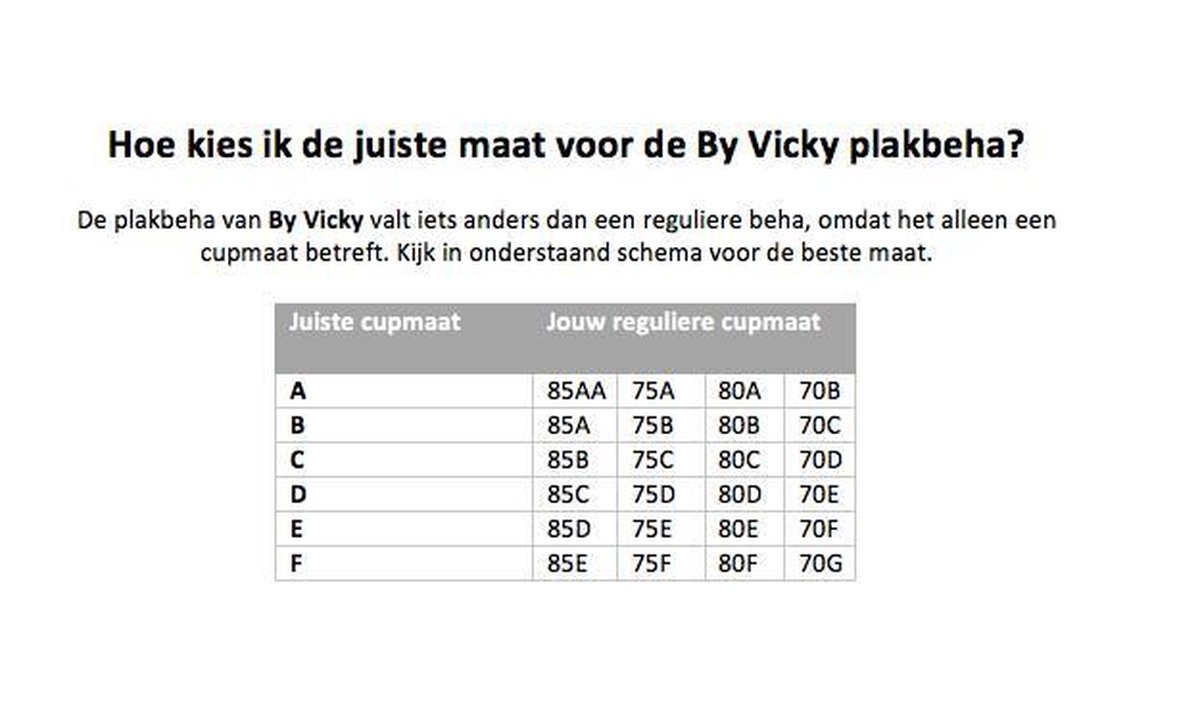 Hoe kies ik de juiste maat voor de By Vicky plakbeha?

De plakbeha van By Vicky valt iets anders dan een reguliere beha, omdat het alleen een cupmaat betreft. Kijk in onderstaand schema voor de beste maat.

| Juiste cupmaat | Jouw reguliere cupmaat | | | |
|---|---|---|---|---|
| A | 85AA | 75A | 80A | 70B |
| B | 85A | 75B | 80B | 70C |
| C | 85B | 75C | 80C | 70D |
| D | 85C | 75D | 80D | 70E |
| E | 85D | 75E | 80E | 70F |
| F | 85E | 75F | 80F | 70G |